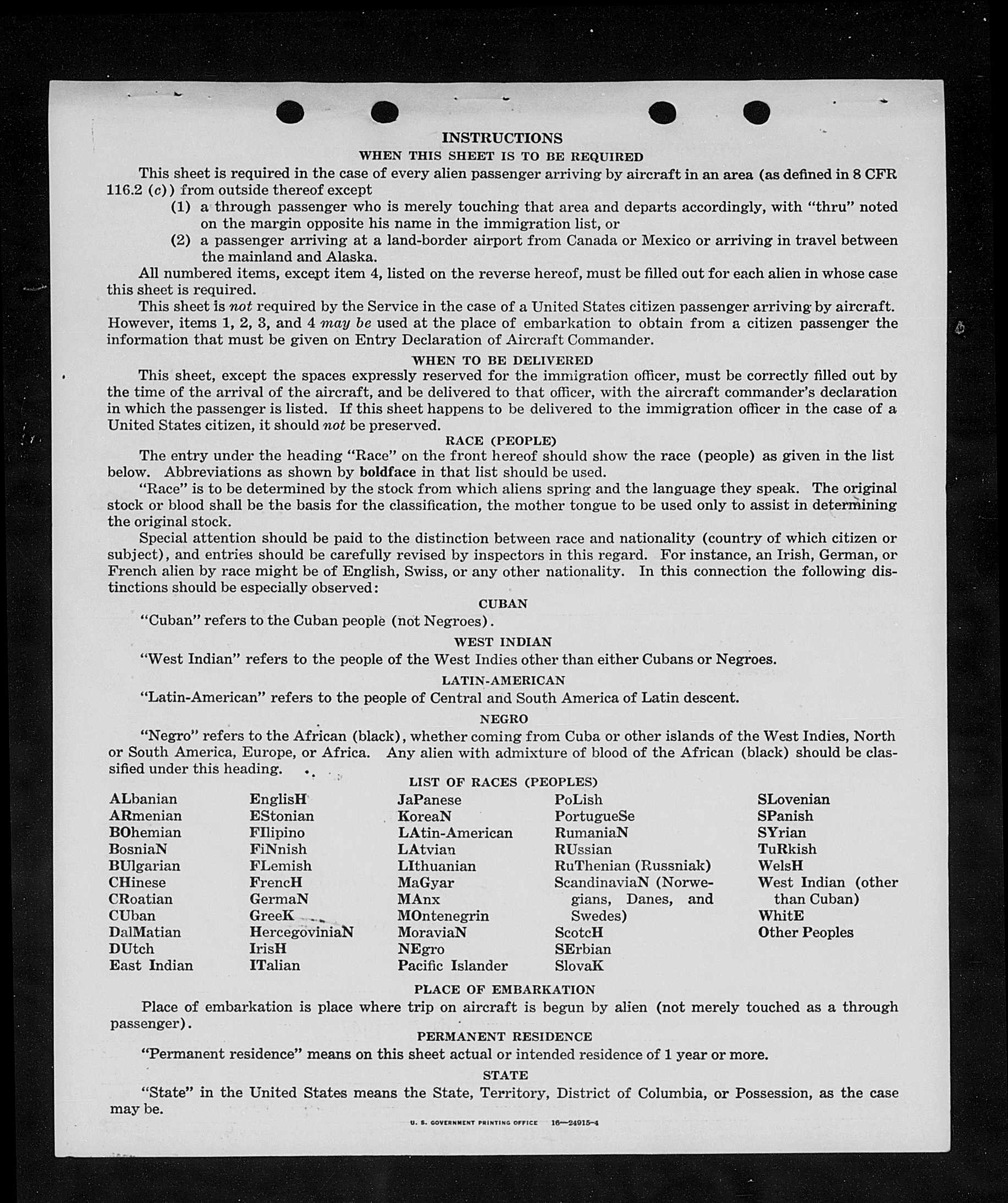 INSTRUCTIONS
WHEN THIS SHEET IS TO BE REQUIRED

This sheet is required in the case of every alien passenger arriving by aircraft in an area (as defined in 8 CFR 116.2 (c)) from outside thereof except

(1) a through passenger who is merely touching that area and departs accordingly, with "thru" noted on the margin opposite his name in the immigration list, or

(2) a passenger arriving at a land-border airport from Canada or Mexico or arriving in travel between the mainland and Alaska.

All numbered items, except item 4, listed on the reverse hereof, must be filled out for each alien in whose case this sheet is required.

This sheet is not required by the Service in the case of a United States citizen passenger arriving by aircraft. However, items 1, 2, 3, and 4 may be used at the place of embarkation to obtain from a citizen passenger the information that must be given on Entry Declaration of Aircraft Commander.

WHEN TO BE DELIVERED

This sheet, except the spaces expressly reserved for the immigration officer, must be correctly filled out by the time of the arrival of the aircraft, and be delivered to that officer, with the aircraft commander's declaration in which the passenger is listed. If this sheet happens to be delivered to the immigration officer in the case of a United States citizen, it should not be preserved.

RACE (PEOPLE)

The entry under the heading "Race" on the front hereof should show the race (people) as given in the list below. Abbreviations as shown by boldface in that list should be used.

"Race" is to be determined by the stock from which aliens spring and the language they speak. The original stock or blood shall be the basis for the classification, the mother tongue to be used only to assist in determining the original stock.

Special attention should be paid to the distinction between race and nationality (country of which citizen or subject), and entries should be carefully revised by inspectors in this regard. For instance, an Irish, German, or French alien by race might be of English, Swiss, or any other nationality. In this connection the following distinctions should be especially observed:

CUBAN

"Cuban" refers to the Cuban people (not Negroes).

WEST INDIAN

"West Indian" refers to the people of the West Indies other than either Cubans or Negroes.

LATIN-AMERICAN

"Latin-American" refers to the people of Central and South America of Latin descent.

NEGRO

"Negro" refers to the African (black), whether coming from Cuba or other islands of the West Indies, North or South America, Europe, or Africa. Any alien with admixture of blood of the African (black) should be classified under this heading.

LIST OF RACES (PEOPLES)

ALbanian
ARmenian
BOhemian
BosniaN
BUlgarian
CHinese
CRoatian
CUban
DalMatian
DUtch
East Indian

EnglisH
EStonian
FIlipino
FiNnish
FLemish
FrencH
GermaN
GreeK
HercegoviniaN
IrisH
ITalian

JaPanese
KoreaN
LAtin-American
LAtvian
LIthuanian
MaGyar
MAnx
MOntenegrin
MoraviaN
NEgro
Pacific Islander

PoLish
PortugueSe
RumaniaN
RUssian
RuThenian (Russniak)
ScandinaviaN (Norwegians, Danes, and Swedes)
ScotcH
SErbian
SlovaK

SLovenian
SPanish
SYrian
TuRkish
WelsH
West Indian (other than Cuban)
WhitE
Other Peoples

PLACE OF EMBARKATION

Place of embarkation is place where trip on aircraft is begun by alien (not merely touched as a through passenger).

PERMANENT RESIDENCE

"Permanent residence" means on this sheet actual or intended residence of 1 year or more.

STATE

"State" in the United States means the State, Territory, District of Columbia, or Possession, as the case may be.

U. S. GOVERNMENT PRINTING OFFICE 16—24915-4